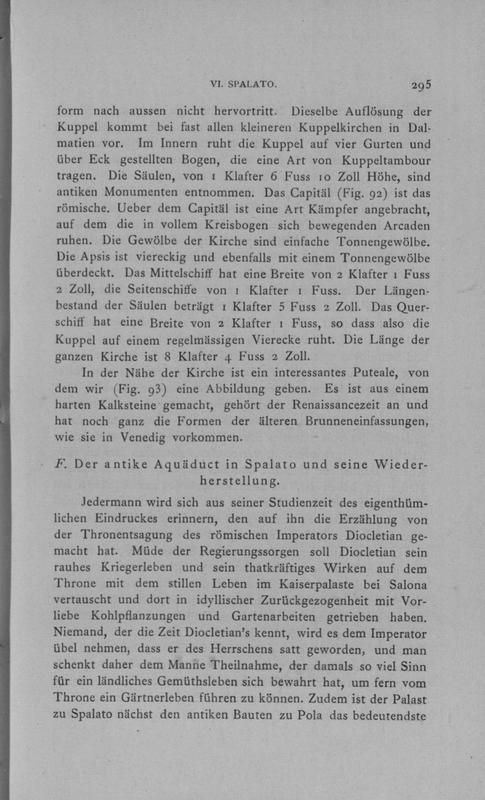 VI. SPALATO. 295

form nach aussen nicht hervortritt. Dieselbe Auflösung der Kuppel kommt bei fast allen kleineren Kuppelkirchen in Dalmatien vor. Im Innern ruht die Kuppel auf vier Gurten und über Eck gestellten Bogen, die eine Art von Kuppeltambour tragen. Die Säulen, von 1 Klafter 6 Fuss 10 Zoll Höhe, sind antiken Monumenten entnommen. Das Capitäl (Fig. 92) ist das römische. Ueber dem Capitäl ist eine Art Kämpfer angebracht, auf dem die in vollem Kreisbogen sich bewegenden Arcaden ruhen. Die Gewölbe der Kirche sind einfache Tonnengewölbe. Die Apsis ist viereckig und ebenfalls mit einem Tonnengewölbe überdeckt. Das Mittelschiff hat eine Breite von 2 Klafter 1 Fuss 2 Zoll, die Seitenschiffe von 1 Klafter 1 Fuss. Der Längenbestand der Säulen beträgt 1 Klafter 5 Fuss 2 Zoll. Das Querschiff hat eine Breite von 2 Klafter 1 Fuss, so dass also die Kuppel auf einem regelmässigen Vierecke ruht. Die Länge der ganzen Kirche ist 8 Klafter 4 Fuss 2 Zoll.

In der Nähe der Kirche ist ein interessantes Puteale, von dem wir (Fig. 93) eine Abbildung geben. Es ist aus einem harten Kalksteine gemacht, gehört der Renaissancezeit an und hat noch ganz die Formen der älteren Brunneneinfassungen, wie sie in Venedig vorkommen.

F. Der antike Aquäduct in Spalato und seine Wiederherstellung.

Jedermann wird sich aus seiner Studienzeit des eigenthümlichen Eindruckes erinnern, den auf ihn die Erzählung von der Thronentsagung des römischen Imperators Diocletian gemacht hat. Müde der Regierungssorgen soll Diocletian sein rauhes Kriegerleben und sein thatkräftiges Wirken auf dem Throne mit dem stillen Leben im Kaiserpalaste bei Salona vertauscht und dort in idyllischer Zurückgezogenheit mit Vorliebe Kohlpflanzungen und Gartenarbeiten getrieben haben. Niemand, der die Zeit Diocletian's kennt, wird es dem Imperator übel nehmen, dass er des Herrschens satt geworden, und man schenkt daher dem Manne Theilnahme, der damals so viel Sinn für ein ländliches Gemüthsleben sich bewahrt hat, um fern vom Throne ein Gärtnerleben führen zu können. Zudem ist der Palast zu Spalato nächst den antiken Bauten zu Pola das bedeutendste